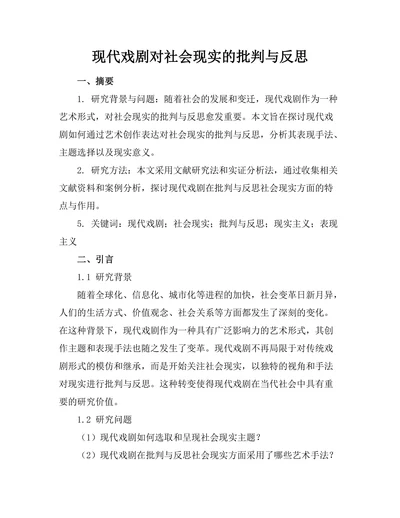 现代戏剧对社会现实的批判与反思

一、摘要

1. 研究背景与问题：随着社会的发展和变迁，现代戏剧作为一种艺术形式，对社会现实的批判与反思愈发重要。本文旨在探讨现代戏剧如何通过艺术创作表达对社会现实的批判与反思，分析其表现手法、主题选择以及现实意义。

2. 研究方法：本文采用文献研究法和实证分析法，通过收集相关文献资料和案例分析，探讨现代戏剧在批判与反思社会现实方面的特点与作用。

5. 关键词：现代戏剧；社会现实；批判与反思；现实主义；表现主义

二、引言

1.1 研究背景

随着全球化、信息化、城市化等进程的加快，社会变革日新月异，人们的生活方式、价值观念、社会关系等方面都发生了深刻的变化。在这种背景下，现代戏剧作为一种具有广泛影响力的艺术形式，其创作主题和表现手法也随之发生了变革。现代戏剧不再局限于对传统戏剧形式的模仿和继承，而是开始关注社会现实，以独特的视角和手法对现实进行批判与反思。这种转变使得现代戏剧在当代社会中具有重要的研究价值。

1.2 研究问题

（1）现代戏剧如何选取和呈现社会现实主题？

（2）现代戏剧在批判与反思社会现实方面采用了哪些艺术手法？